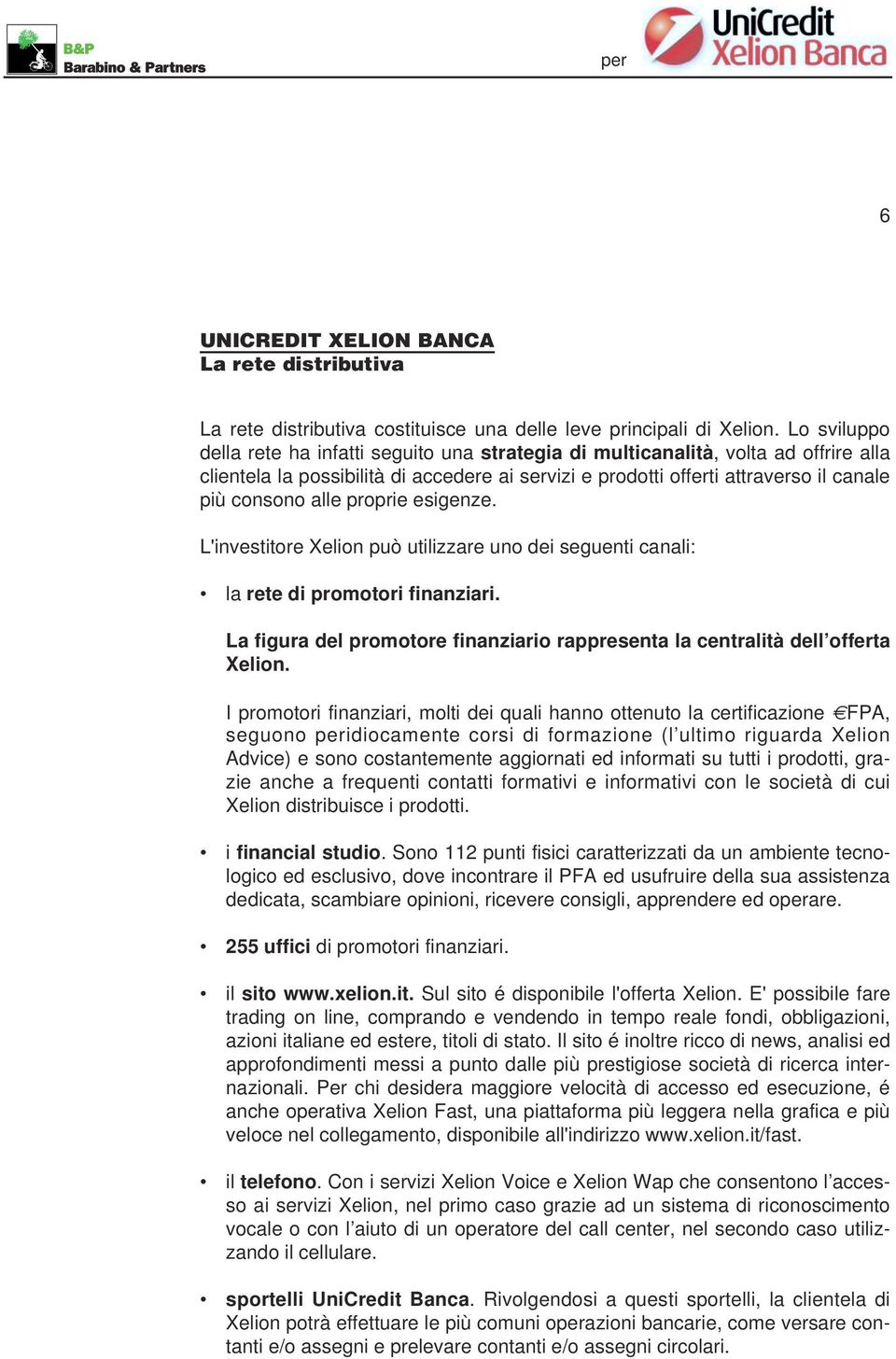 B&P
Barabino & Partners

per

UniCredit
Xelion Banca

6

UNICREDIT XELION BANCA
La rete distributiva

La rete distributiva costituisce una delle leve principali di Xelion. Lo sviluppo della rete ha infatti seguito una strategia di multicanalità, volta ad offrire alla clientela la possibilità di accedere ai servizi e prodotti offerti attraverso il canale più consono alle proprie esigenze.

L'investitore Xelion può utilizzare uno dei seguenti canali:

• la rete di promotori finanziari.

La figura del promotore finanziario rappresenta la centralità dell'offerta Xelion.

I promotori finanziari, molti dei quali hanno ottenuto la certificazione €FPA, seguono peridiocamente corsi di formazione (l'ultimo riguarda Xelion Advice) e sono costantemente aggiornati ed informati su tutti i prodotti, grazie anche a frequenti contatti formativi e informativi con le società di cui Xelion distribuisce i prodotti.

• i financial studio. Sono 112 punti fisici caratterizzati da un ambiente tecnologico ed esclusivo, dove incontrare il PFA ed usufruire della sua assistenza dedicata, scambiare opinioni, ricevere consigli, apprendere ed operare.

• 255 uffici di promotori finanziari.

• il sito www.xelion.it. Sul sito é disponibile l'offerta Xelion. E' possibile fare trading on line, comprando e vendendo in tempo reale fondi, obbligazioni, azioni italiane ed estere, titoli di stato. Il sito é inoltre ricco di news, analisi ed approfondimenti messi a punto dalle più prestigiose società di ricerca internazionali. Per chi desidera maggiore velocità di accesso ed esecuzione, é anche operativa Xelion Fast, una piattaforma più leggera nella grafica e più veloce nel collegamento, disponibile all'indirizzo www.xelion.it/fast.

• il telefono. Con i servizi Xelion Voice e Xelion Wap che consentono l'accesso ai servizi Xelion, nel primo caso grazie ad un sistema di riconoscimento vocale o con l'aiuto di un operatore del call center, nel secondo caso utilizzando il cellulare.

• sportelli UniCredit Banca. Rivolgendosi a questi sportelli, la clientela di Xelion potrà effettuare le più comuni operazioni bancarie, come versare contanti e/o assegni e prelevare contanti e/o assegni circolari.